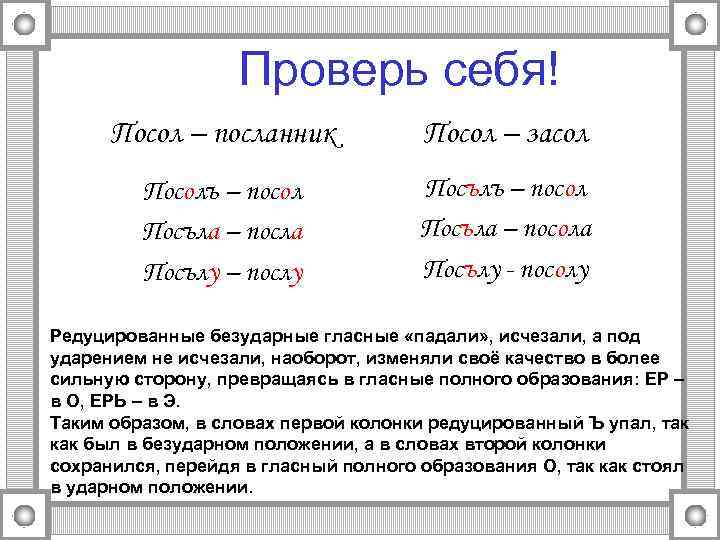 Проверь себя!

Посол – посланник

Посолъ – посол

Посъла – посла

Посълу – послу

Посол – засол

Посълъ – посол

Посъла – посола

Посълу - посолу

Редуцированные безударные гласные «падали», исчезали, а под ударением не исчезали, наоборот, изменяли своё качество в более сильную сторону, превращаясь в гласные полного образования: ЕР – в О, ЕРЬ – в Э.
Таким образом, в словах первой колонки редуцированный Ъ упал, так как был в безударном положении, а в словах второй колонки сохранился, перейдя в гласный полного образования О, так как стоял в ударном положении.